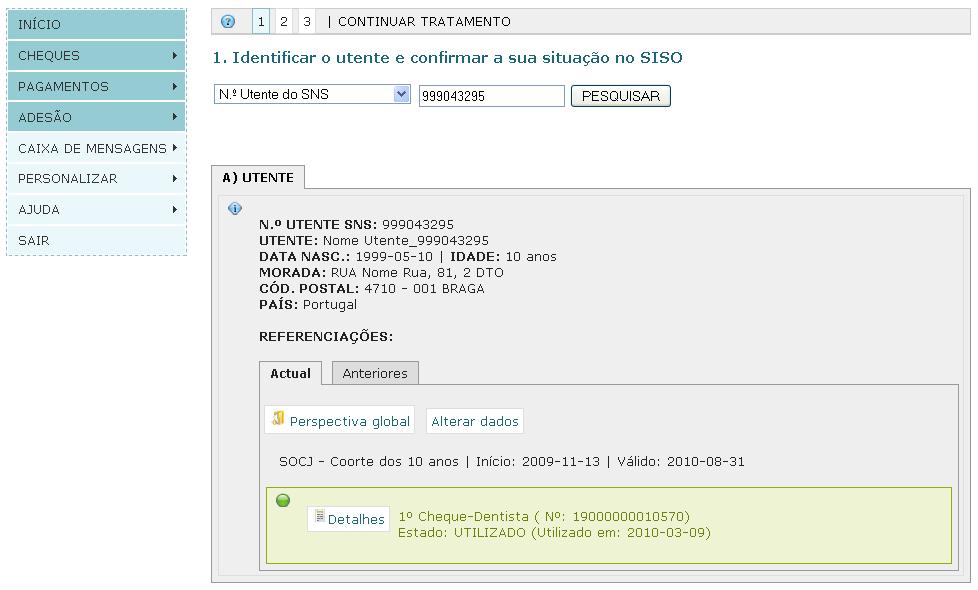 INÍCIO
CHEQUES
PAGAMENTOS
ADESÃO
CAIXA DE MENSAGENS
PERSONALIZAR
AJUDA
SAIR

1 2 3 | CONTINUAR TRATAMENTO

1. Identificar o utente e confirmar a sua situação no SISO

N.º Utente do SNS 999043295 PESQUISAR

A) UTENTE

N.º UTENTE SNS: 999043295
UTENTE: Nome Utente_999043295
DATA NASC.: 1999-05-10 | IDADE: 10 anos
MORADA: RUA Nome Rua, 81, 2 DTO
CÓD. POSTAL: 4710 - 001 BRAGA
PAÍS: Portugal

REFERENCIAÇÕES:

Actual Anteriores

Perspectiva global Alterar dados

SOCJ - Coorte dos 10 anos | Início: 2009-11-13 | Válido: 2010-08-31

Detalhes 1º Cheque-Dentista ( Nº: 19000000010570)
Estado: UTILIZADO (Utilizado em: 2010-03-09)